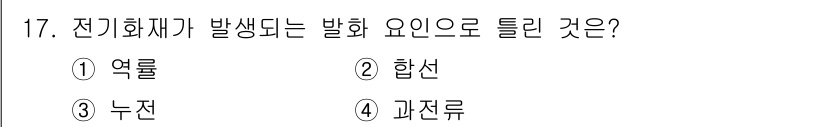 17. 전기화재가 발생되는 발화 요인으로 틀린 것은?

① 역률
② 합선
③ 누전
④ 과전류